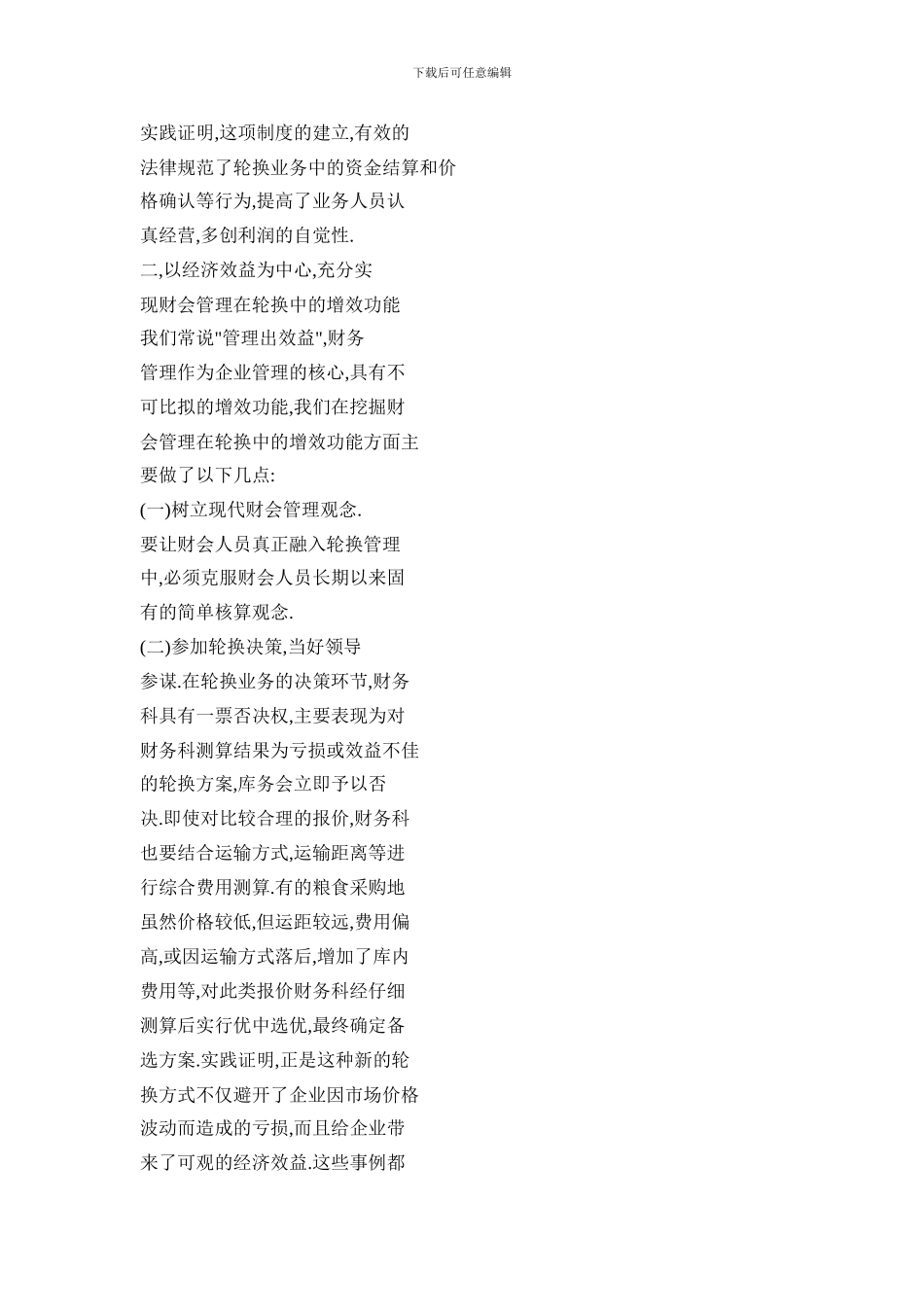 下载后可任意编辑

实践证明,这项制度的建立,有效的法律规范了轮换业务中的资金结算和价格确认等行为,提高了业务人员认真经营,多创利润的自觉性.

二,以经济效益为中心,充分实现财会管理在轮换中的增效功能

我们常说"管理出效益",财务管理作为企业管理的核心,具有不可比拟的增效功能,我们在挖掘财会管理在轮换中的增效功能方面主要做了以下几点:

(一)树立现代财会管理观念.

要让财会人员真正融入轮换管理中,必须克服财会人员长期以来固有的简单核算观念.

(二)参加轮换决策,当好领导参谋.在轮换业务的决策环节,财务科具有一票否决权,主要表现为对财务科测算结果为亏损或效益不佳的轮换方案,库务会立即予以否决.即使对比较合理的报价,财务科也要结合运输方式,运输距离等进行综合费用测算.有的粮食采购地虽然价格较低,但运距较远,费用偏高,或因运输方式落后,增加了库内费用等,对此类报价财务科经仔细测算后实行优中选优,最终确定备选方案.实践证明,正是这种新的轮换方式不仅避开了企业因市场价格波动而造成的亏损,而且给企业带来了可观的经济效益.这些事例都